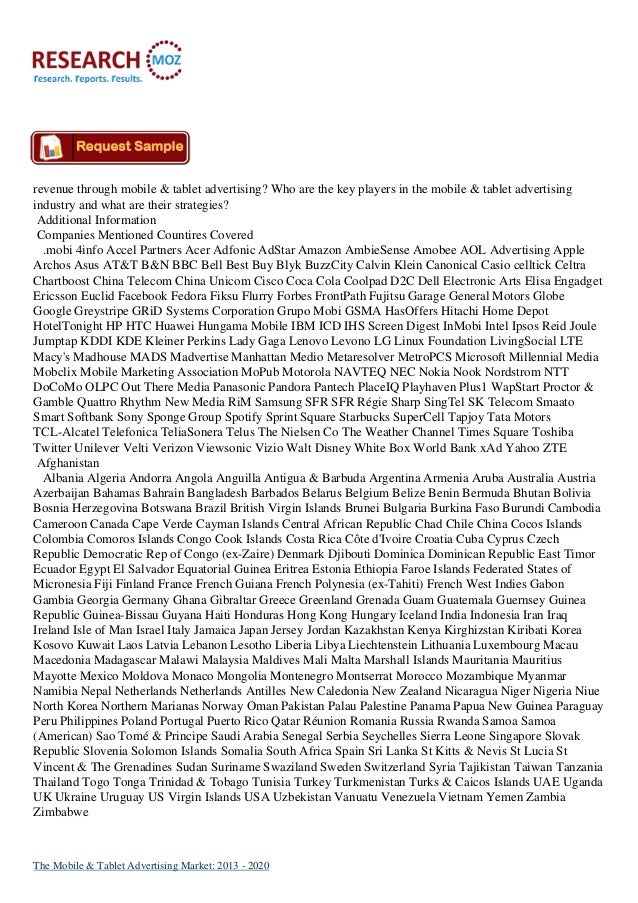 RESEARCH MOZ
Research. Reports. Results.

Request Sample

revenue through mobile & tablet advertising? Who are the key players in the mobile & tablet advertising industry and what are their strategies?
Additional Information
Companies Mentioned Countires Covered
.mobi 4info Accel Partners Acer Adfonic AdStar Amazon AmbieSense Amobee AOL Advertising Apple Archos Asus AT&T B&N BBC Bell Best Buy Blyk BuzzCity Calvin Klein Canonical Casio celltick Celtra Chartboost China Telecom China Unicom Cisco Coca Cola Coolpad D2C Dell Electronic Arts Elisa Engadget Ericsson Euclid Facebook Fedora Fiksu Flurry Forbes FrontPath Fujitsu Garage General Motors Globe Google Greystripe GRiD Systems Corporation Grupo Mobi GSMA HasOffers Hitachi Home Depot HotelTonight HP HTC Huawei Hungama Mobile IBM ICD IHS Screen Digest InMobi Intel Ipsos Reid Joule Jumptap KDDI KDE Kleiner Perkins Lady Gaga Lenovo Levono LG Linux Foundation LivingSocial LTE Macy's Madhouse MADS Madvertise Manhattan Medio Metaresolver MetroPCS Microsoft Millennial Media Mobclix Mobile Marketing Association MoPub Motorola NAVTEQ NEC Nokia Nook Nordstrom NTT DoCoMo OLPC Out There Media Panasonic Pandora Pantech PlaceIQ Playhaven Plus1 WapStart Proctor & Gamble Quattro Rhythm New Media RiM Samsung SFR SFR Régie Sharp SingTel SK Telecom Smaato Smart Softbank Sony Sponge Group Spotify Sprint Square Starbucks SuperCell Tapjoy Tata Motors TCL-Alcatel Telefonica TeliaSonera Telus The Nielsen Co The Weather Channel Times Square Toshiba Twitter Unilever Velti Verizon Viewsonic Vizio Walt Disney White Box World Bank xAd Yahoo ZTE
Afghanistan
Albania Algeria Andorra Angola Anguilla Antigua & Barbuda Argentina Armenia Aruba Australia Austria Azerbaijan Bahamas Bahrain Bangladesh Barbados Belarus Belgium Belize Benin Bermuda Bhutan Bolivia Bosnia Herzegovina Botswana Brazil British Virgin Islands Brunei Bulgaria Burkina Faso Burundi Cambodia Cameroon Canada Cape Verde Cayman Islands Central African Republic Chad Chile China Cocos Islands Colombia Comoros Islands Congo Cook Islands Costa Rica Côte d'Ivoire Croatia Cuba Cyprus Czech Republic Democratic Rep of Congo (ex-Zaire) Denmark Djibouti Dominica Dominican Republic East Timor Ecuador Egypt El Salvador Equatorial Guinea Eritrea Estonia Ethiopia Faroe Islands Federated States of Micronesia Fiji Finland France French Guiana French Polynesia (ex-Tahiti) French West Indies Gabon Gambia Georgia Germany Ghana Gibraltar Greece Greenland Grenada Guam Guatemala Guernsey Guinea Republic Guinea-Bissau Guyana Haiti Honduras Hong Kong Hungary Iceland India Indonesia Iran Iraq Ireland Isle of Man Israel Italy Jamaica Japan Jersey Jordan Kazakhstan Kenya Kirghizstan Kiribati Korea Kosovo Kuwait Laos Latvia Lebanon Lesotho Liberia Libya Liechtenstein Lithuania Luxembourg Macau Macedonia Madagascar Malawi Malaysia Maldives Mali Malta Marshall Islands Mauritania Mauritius Mayotte Mexico Moldova Monaco Mongolia Montenegro Montserrat Morocco Mozambique Myanmar Namibia Nepal Netherlands Netherlands Antilles New Caledonia New Zealand Nicaragua Niger Nigeria Niue North Korea Northern Marianas Norway Oman Pakistan Palau Palestine Panama Papua New Guinea Paraguay Peru Philippines Poland Portugal Puerto Rico Qatar Réunion Romania Russia Rwanda Samoa Samoa (American) Sao Tomé & Principe Saudi Arabia Senegal Serbia Seychelles Sierra Leone Singapore Slovak Republic Slovenia Solomon Islands Somalia South Africa Spain Sri Lanka St Kitts & Nevis St Lucia St Vincent & The Grenadines Sudan Suriname Swaziland Sweden Switzerland Syria Tajikistan Taiwan Tanzania Thailand Togo Tonga Trinidad & Tobago Tunisia Turkey Turkmenistan Turks & Caicos Islands UAE Uganda UK Ukraine Uruguay US Virgin Islands USA Uzbekistan Vanuatu Venezuela Vietnam Yemen Zambia Zimbabwe

The Mobile & Tablet Advertising Market: 2013 - 2020